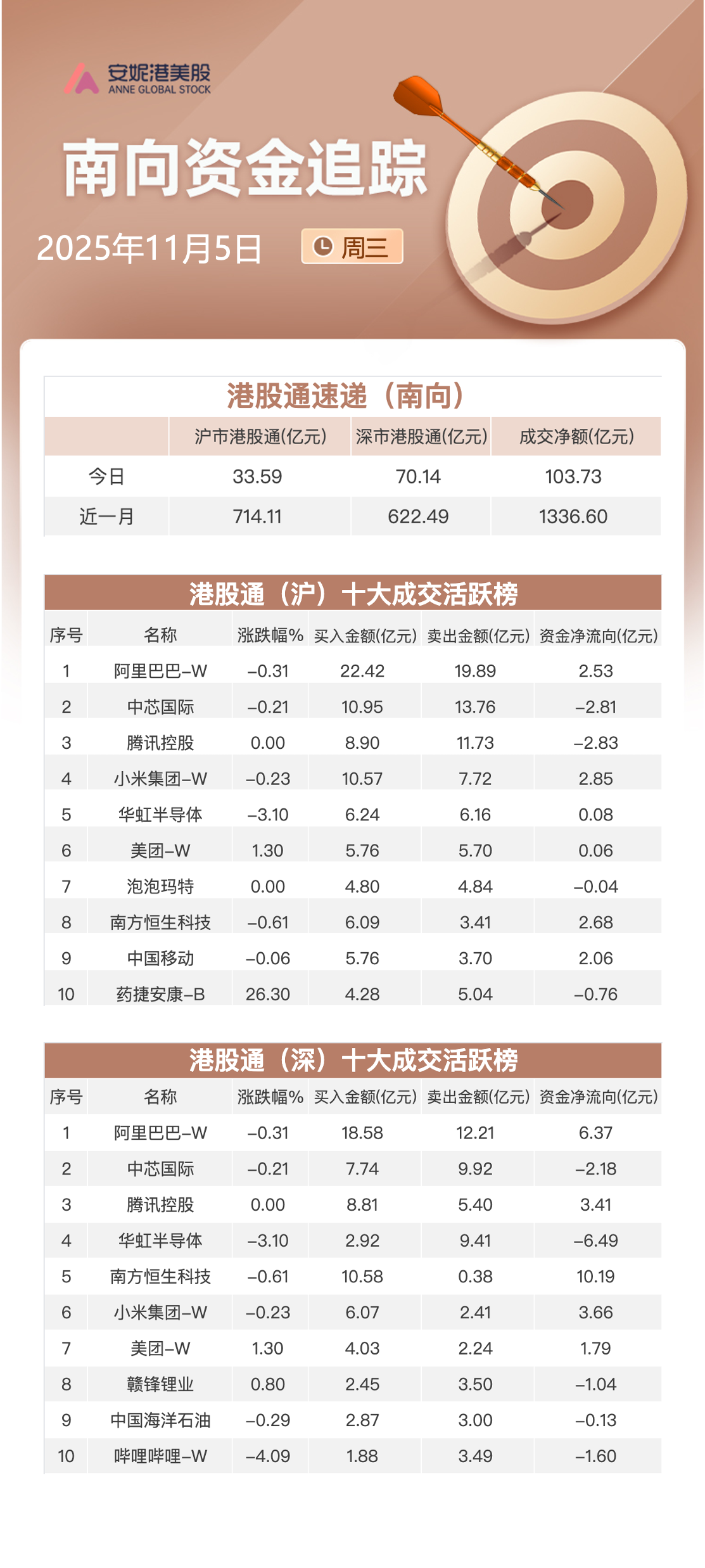 安妮港美股
ANNE GLOBAL STOCK

南向资金追踪

2025年11月5日 周三

港股通速递（南向）

| | 沪市港股通(亿元) | 深市港股通(亿元) | 成交净额(亿元) |
|---|---|---|---|
| 今日 | 33.59 | 70.14 | 103.73 |
| 近一月 | 714.11 | 622.49 | 1336.60 |

港股通（沪）十大成交活跃榜

| 序号 | 名称 | 涨跌幅% | 买入金额(亿元) | 卖出金额(亿元) | 资金净流向(亿元) |
|---|---|---|---|---|---|
| 1 | 阿里巴巴-W | -0.31 | 22.42 | 19.89 | 2.53 |
| 2 | 中芯国际 | -0.21 | 10.95 | 13.76 | -2.81 |
| 3 | 腾讯控股 | 0.00 | 8.90 | 11.73 | -2.83 |
| 4 | 小米集团-W | -0.23 | 10.57 | 7.72 | 2.85 |
| 5 | 华虹半导体 | -3.10 | 6.24 | 6.16 | 0.08 |
| 6 | 美团-W | 1.30 | 5.76 | 5.70 | 0.06 |
| 7 | 泡泡玛特 | 0.00 | 4.80 | 4.84 | -0.04 |
| 8 | 南方恒生科技 | -0.61 | 6.09 | 3.41 | 2.68 |
| 9 | 中国移动 | -0.06 | 5.76 | 3.70 | 2.06 |
| 10 | 药捷安康-B | 26.30 | 4.28 | 5.04 | -0.76 |

港股通（深）十大成交活跃榜

| 序号 | 名称 | 涨跌幅% | 买入金额(亿元) | 卖出金额(亿元) | 资金净流向(亿元) |
|---|---|---|---|---|---|
| 1 | 阿里巴巴-W | -0.31 | 18.58 | 12.21 | 6.37 |
| 2 | 中芯国际 | -0.21 | 7.74 | 9.92 | -2.18 |
| 3 | 腾讯控股 | 0.00 | 8.81 | 5.40 | 3.41 |
| 4 | 华虹半导体 | -3.10 | 2.92 | 9.41 | -6.49 |
| 5 | 南方恒生科技 | -0.61 | 10.58 | 0.38 | 10.19 |
| 6 | 小米集团-W | -0.23 | 6.07 | 2.41 | 3.66 |
| 7 | 美团-W | 1.30 | 4.03 | 2.24 | 1.79 |
| 8 | 赣锋锂业 | 0.80 | 2.45 | 3.50 | -1.04 |
| 9 | 中国海洋石油 | -0.29 | 2.87 | 3.00 | -0.13 |
| 10 | 哔哩哔哩-W | -4.09 | 1.88 | 3.49 | -1.60 |